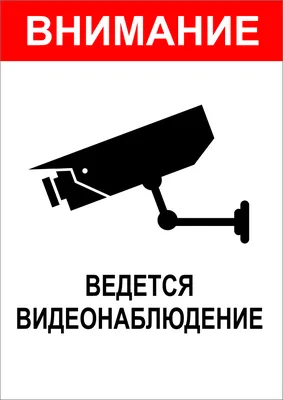 ВНИМАНИЕ

ВЕДЕТСЯ ВИДЕОНАБЛЮДЕНИЕ